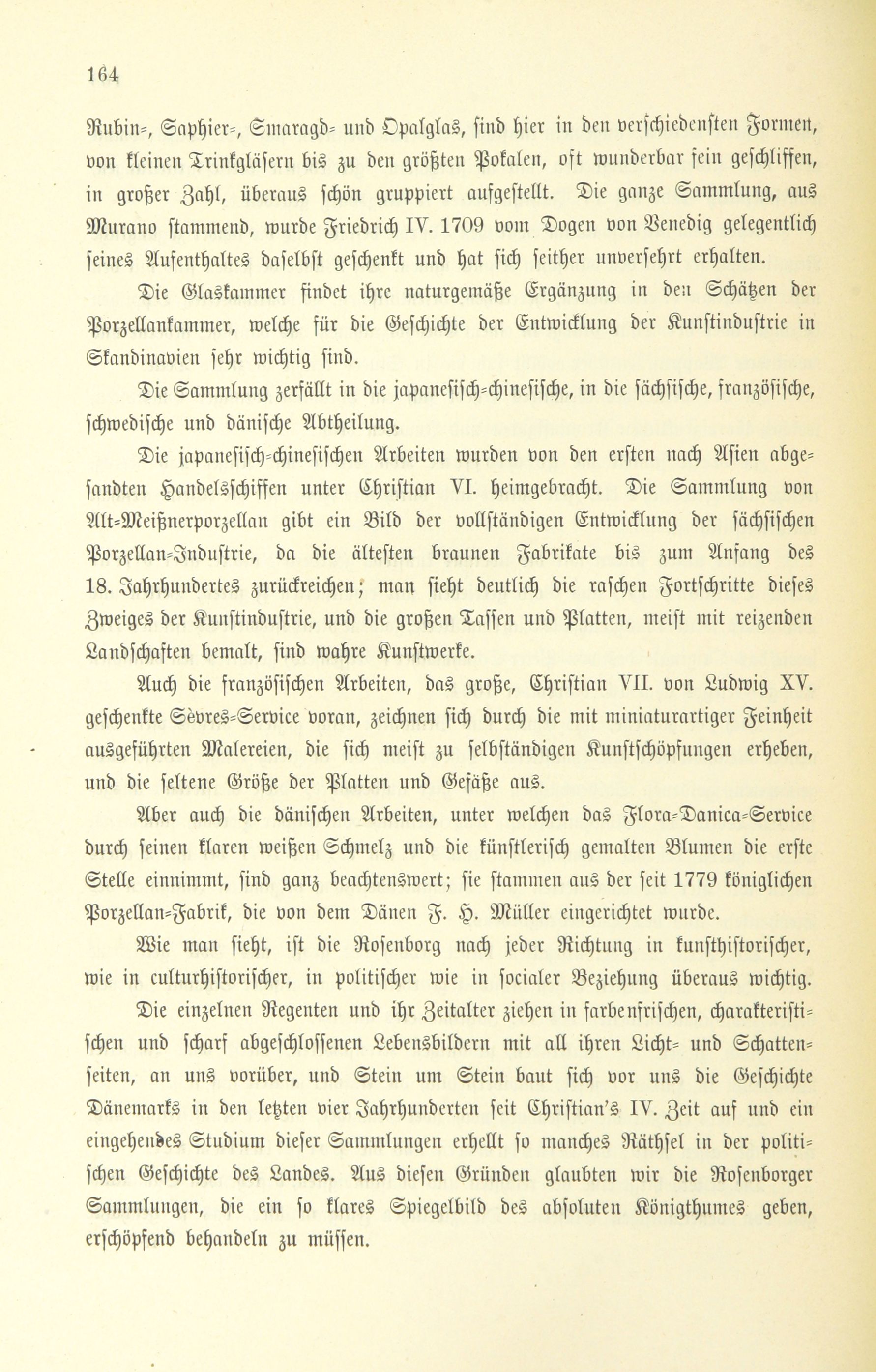 164

Rubin-, Saphier-, Smaragd- und Opalglas, sind hier in den verschiedensten Formen, von kleinen Trinkgläsern bis zu den größten Pokalen, oft wunderbar fein geschliffen, in großer Zahl, überaus schön gruppiert aufgestellt. Die ganze Sammlung, aus Murano stammend, wurde Friedrich IV. 1709 vom Dogen von Venedig gelegentlich seines Aufenthaltes daselbst geschenkt und hat sich seither unversehrt erhalten.

Die Glaskammer findet ihre naturgemäße Ergänzung in den Schätzen der Porzellankammer, welche für die Geschichte der Entwicklung der Kunstindustrie in Skandinavien sehr wichtig sind.

Die Sammlung zerfällt in die japanesisch-chinesische, in die sächsische, französische, schwedische und dänische Abtheilung.

Die japanesisch-chinesischen Arbeiten wurden von den ersten nach Asien abgesandten Handelsschiffen unter Christian VI. heimgebracht. Die Sammlung von Alt-Meißnerporzellan gibt ein Bild der vollständigen Entwicklung der sächsischen Porzellan-Industrie, da die ältesten braunen Fabrikate bis zum Anfang des 18. Jahrhundertes zurückreichen; man sieht deutlich die raschen Fortschritte dieses Zweiges der Kunstindustrie, und die großen Tassen und Platten, meist mit reizenden Landschaften bemalt, sind wahre Kunstwerke.

Auch die französischen Arbeiten, das große, Christian VII. von Ludwig XV. geschenkte Sèvres-Service voran, zeichnen sich durch die mit miniaturartiger Feinheit ausgeführten Malereien, die sich meist zu selbständigen Kunstschöpfungen erheben, und die seltene Größe der Platten und Gefäße aus.

Aber auch die dänischen Arbeiten, unter welchen das Flora-Danica-Service durch seinen klaren weißen Schmelz und die künstlerisch gemalten Blumen die erste Stelle einnimmt, sind ganz beachtenswert; sie stammen aus der seit 1779 königlichen Porzellan-Fabrik, die von dem Dänen F. H. Müller eingerichtet wurde.

Wie man sieht, ist die Rosenborg nach jeder Richtung in kunsthistorischer, wie in culturhistorischer, in politischer wie in socialer Beziehung überaus wichtig.

Die einzelnen Regenten und ihr Zeitalter ziehen in farbenfrischen, charakteristischen und scharf abgeschlossenen Lebensbildern mit all ihren Licht- und Schattenseiten, an uns vorüber, und Stein um Stein baut sich vor uns die Geschichte Dänemarks in den letzten vier Jahrhunderten seit Christian's IV. Zeit auf und ein eingehendes Studium dieser Sammlungen erhellt so manches Räthsel in der politischen Geschichte des Landes. Aus diesen Gründen glaubten wir die Rosenborger Sammlungen, die ein so klares Spiegelbild des absoluten Königthumes geben, erschöpfend behandeln zu müssen.